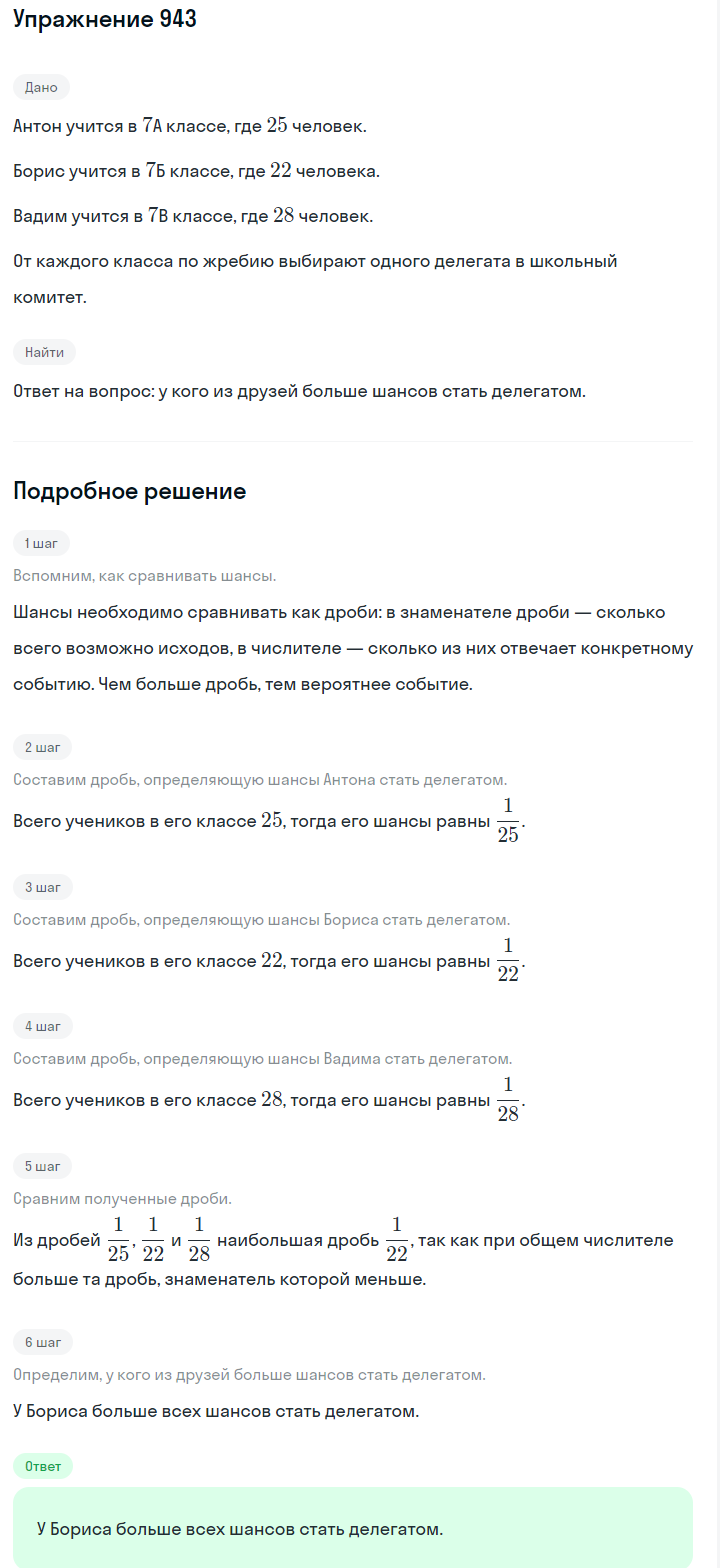 Упражнение 943

Дано

Антон учится в $7$А классе, где $25$ человек.

Борис учится в $7$Б классе, где $22$ человека.

Вадим учится в $7$В классе, где $28$ человек.

От каждого класса по жребию выбирают одного делегата в школьный комитет.

Найти

Ответ на вопрос: у кого из друзей больше шансов стать делегатом.

Подробное решение

1 шаг

Вспомним, как сравнивать шансы.

Шансы необходимо сравнивать как дроби: в знаменателе дроби — сколько всего возможно исходов, в числителе — сколько из них отвечает конкретному событию. Чем больше дробь, тем вероятнее событие.

2 шаг

Составим дробь, определяющую шансы Антона стать делегатом.

Всего учеников в его классе $25$, тогда его шансы равны $\frac{1}{25}$.

3 шаг

Составим дробь, определяющую шансы Бориса стать делегатом.

Всего учеников в его классе $22$, тогда его шансы равны $\frac{1}{22}$.

4 шаг

Составим дробь, определяющую шансы Вадима стать делегатом.

Всего учеников в его классе $28$, тогда его шансы равны $\frac{1}{28}$.

5 шаг

Сравним полученные дроби.

Из дробей $\frac{1}{25}$, $\frac{1}{22}$ и $\frac{1}{28}$ наибольшая дробь $\frac{1}{22}$, так как при общем числителе больше та дробь, знаменатель которой меньше.

6 шаг

Определим, у кого из друзей больше шансов стать делегатом.

У Бориса больше всех шансов стать делегатом.

Ответ

У Бориса больше всех шансов стать делегатом.